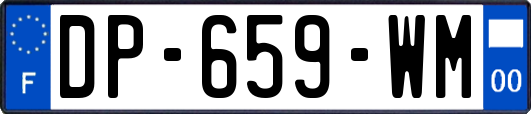 F
DP-659-WM
00